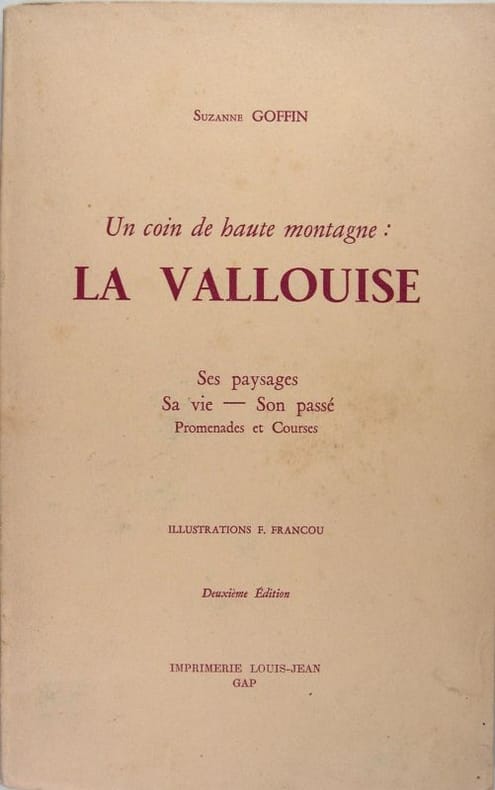 Suzanne GOFFIN

Un coin de haute montagne :

LA VALLOUISE

Ses paysages
Sa vie — Son passé
Promenades et Courses

ILLUSTRATIONS F. FRANCOU

Deuxième Édition

IMPRIMERIE LOUIS-JEAN
GAP